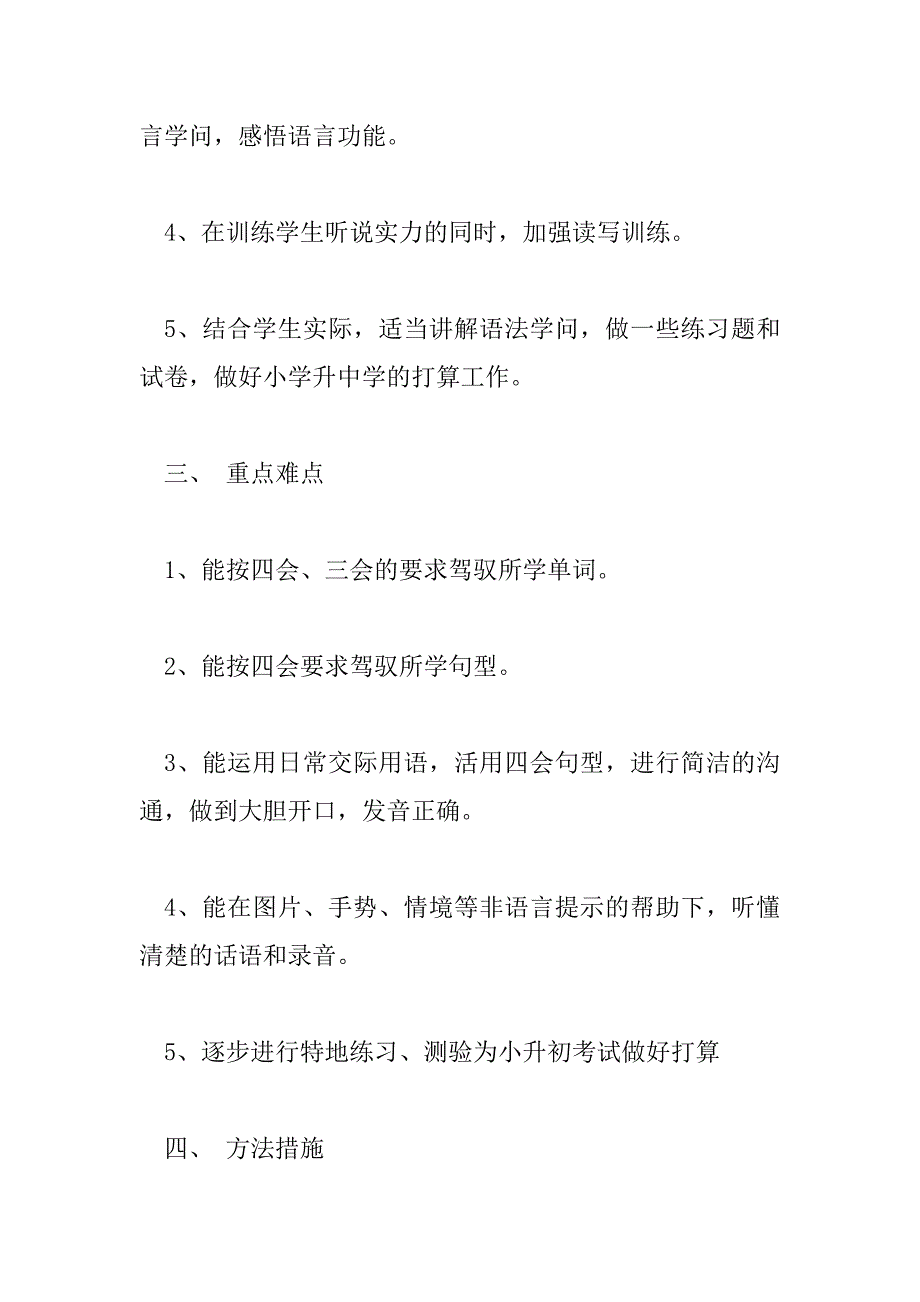 言学问，感悟语言功能。

4、在训练学生听说实力的同时，加强读写训练。

5、结合学生实际，适当讲解语法学问，做一些练习题和试卷，做好小学升中学的打算工作。

三、 重点难点

1、能按四会、三会的要求驾驭所学单词。

2、能按四会要求驾驭所学句型。

3、能运用日常交际用语，活用四会句型，进行简洁的沟通，做到大胆开口，发音正确。

4、能在图片、手势、情境等非语言提示的帮助下，听懂清楚的话语和录音。

5、逐步进行特地练习、测验为小升初考试做好打算

四、 方法措施